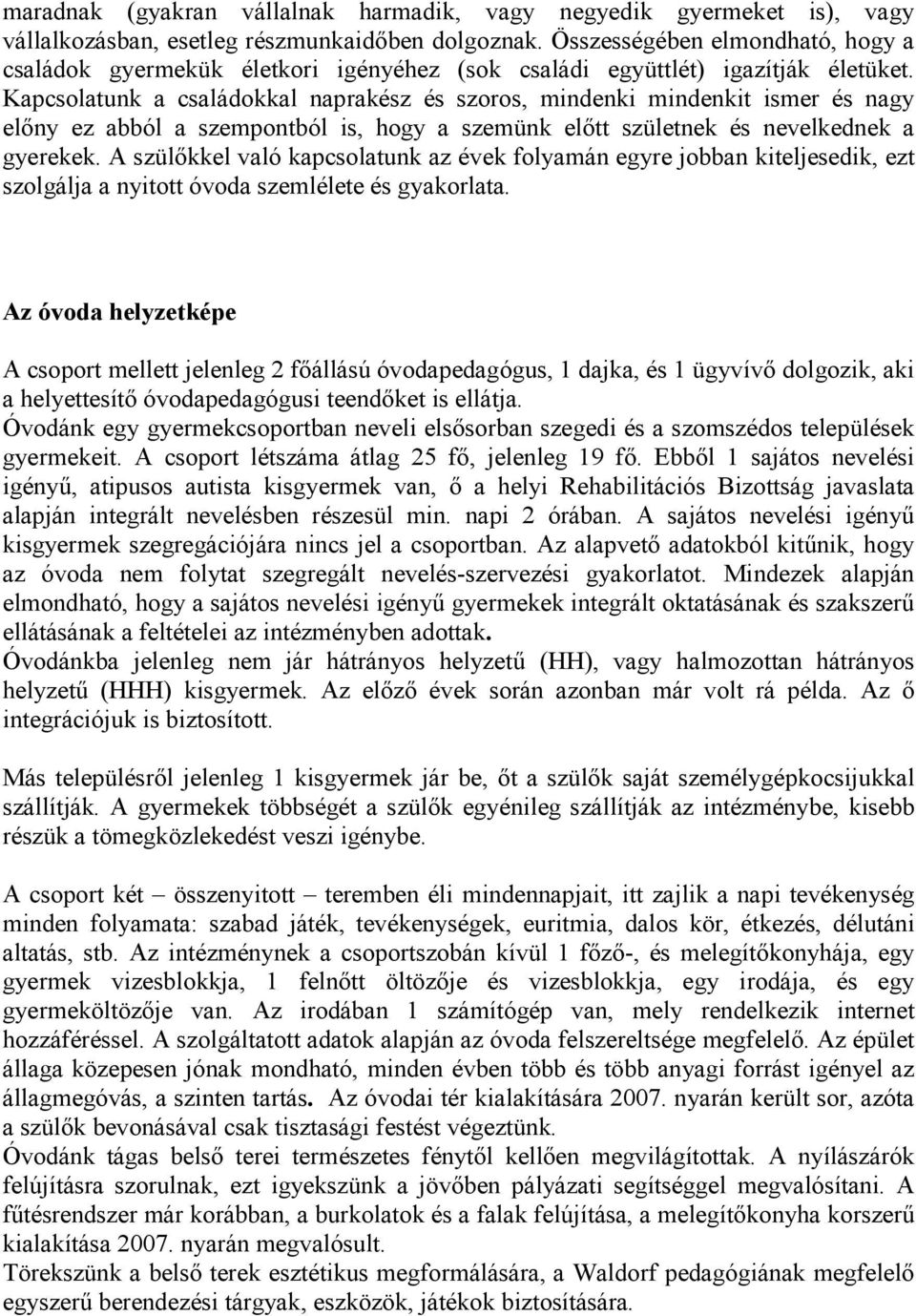 maradnak (gyakran vállalnak harmadik, vagy negyedik gyermeket is), vagy vállalkozásban, esetleg részmunkaidőben dolgoznak. Összességében elmondható, hogy a családok gyermekük életkori igényéhez (sok családi együttlét) igazítják életüket. Kapcsolatunk a családokkal naprakész és szoros, mindenki mindenkit ismer és nagy előny ez abból a szempontból is, hogy a szemünk előtt születnek és nevelkednek a gyerekek. A szülőkkel való kapcsolatunk az évek folyamán egyre jobban kiteljesedik, ezt szolgálja a nyitott óvoda szemlélete és gyakorlata.

Az óvoda helyzetképe

A csoport mellett jelenleg 2 főállású óvodapedagógus, 1 dajka, és 1 ügyvívő dolgozik, aki a helyettesítő óvodapedagógusi teendőket is ellátja.
Óvodánk egy gyermekcsoportban neveli elsősorban szegedi és a szomszédos települések gyermekeit. A csoport létszáma átlag 25 fő, jelenleg 19 fő. Ebből 1 sajátos nevelési igényű, atipusos autista kisgyermek van, ő a helyi Rehabilitációs Bizottság javaslata alapján integrált nevelésben részesül min. napi 2 órában. A sajátos nevelési igényű kisgyermek szegregációjára nincs jel a csoportban. Az alapvető adatokból kitűnik, hogy az óvoda nem folytat szegregált nevelés-szervezési gyakorlatot. Mindezek alapján elmondható, hogy a sajátos nevelési igényű gyermekek integrált oktatásának és szakszerű ellátásának a feltételei az intézményben adottak.
Óvodánkba jelenleg nem jár hátrányos helyzetű (HH), vagy halmozottan hátrányos helyzetű (HHH) kisgyermek. Az előző évek során azonban már volt rá példa. Az ő integrációjuk is biztosított.

Más településről jelenleg 1 kisgyermek jár be, őt a szülők saját személygépkocsijukkal szállítják. A gyermekek többségét a szülők egyénileg szállítják az intézménybe, kisebb részük a tömegközlekedést veszi igénybe.

A csoport két – összenyitott – teremben éli mindennapjait, itt zajlik a napi tevékenység minden folyamata: szabad játék, tevékenységek, euritmia, dalos kör, étkezés, délutáni altatás, stb. Az intézménynek a csoportszobán kívül 1 főző-, és melegítőkonyhája, egy gyermek vizesblokkja, 1 felnőtt öltözője és vizesblokkja, egy irodája, és egy gyermeköltözője van. Az irodában 1 számítógép van, mely rendelkezik internet hozzáféréssel. A szolgáltatott adatok alapján az óvoda felszereltsége megfelelő. Az épület állaga közepesen jónak mondható, minden évben több és több anyagi forrást igényel az állagmegóvás, a szinten tartás. Az óvodai tér kialakítására 2007. nyarán került sor, azóta a szülők bevonásával csak tisztasági festést végeztünk.
Óvodánk tágas belső terei természetes fénytől kellően megvilágítottak. A nyílászárók felújításra szorulnak, ezt igyekszünk a jövőben pályázati segítséggel megvalósítani. A fűtésrendszer már korábban, a burkolatok és a falak felújítása, a melegítőkonyha korszerű kialakítása 2007. nyarán megvalósult.
Törekszünk a belső terek esztétikus megformálására, a Waldorf pedagógiának megfelelő egyszerű berendezési tárgyak, eszközök, játékok biztosítására.